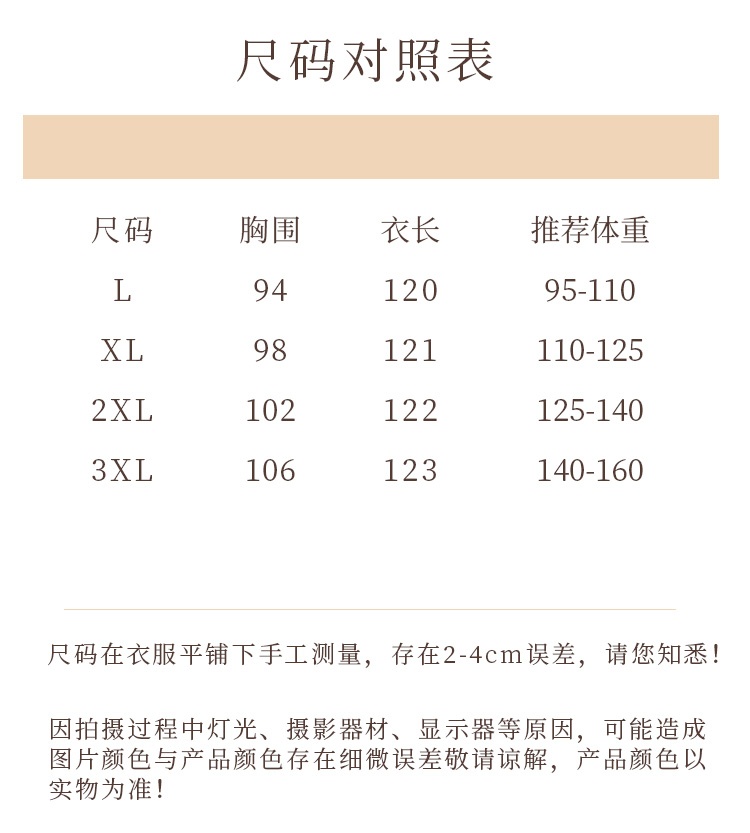 尺码对照表

| 尺码 | 胸围 | 衣长 | 推荐体重 |
|---|---|---|---|
| L | 94 | 120 | 95-110 |
| XL | 98 | 121 | 110-125 |
| 2XL | 102 | 122 | 125-140 |
| 3XL | 106 | 123 | 140-160 |

尺码在衣服平铺下手工测量，存在2-4cm误差，请您知悉！

因拍摄过程中灯光、摄影器材、显示器等原因，可能造成图片颜色与产品颜色存在细微误差敬请谅解，产品颜色以实物为准！